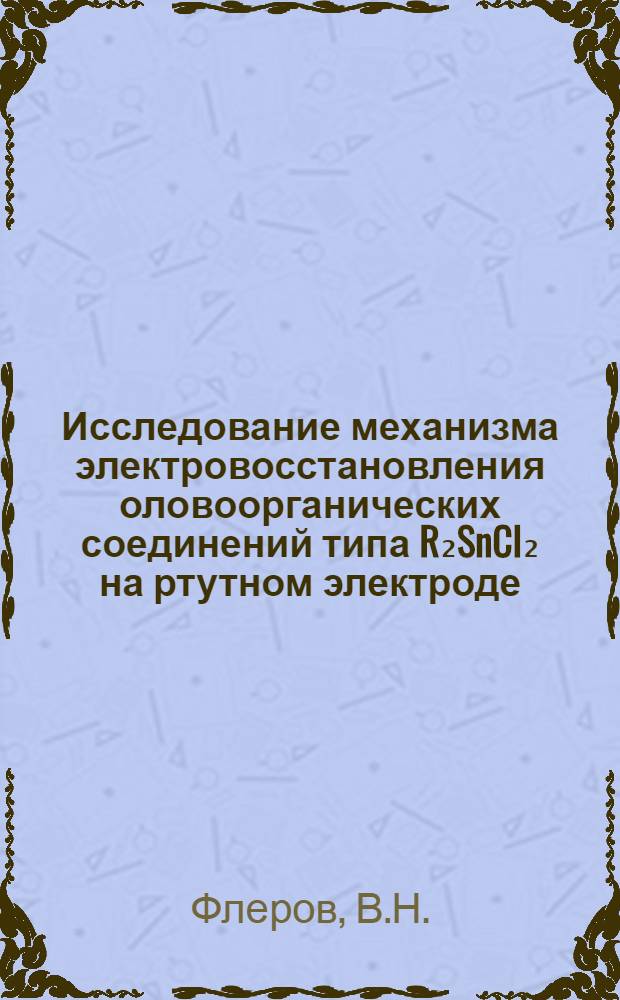 Исследование механизма электровосстановления оловоорганических соединений типа $R_2SnCl_2$ на ртутном электроде

Флеров, В.Н.